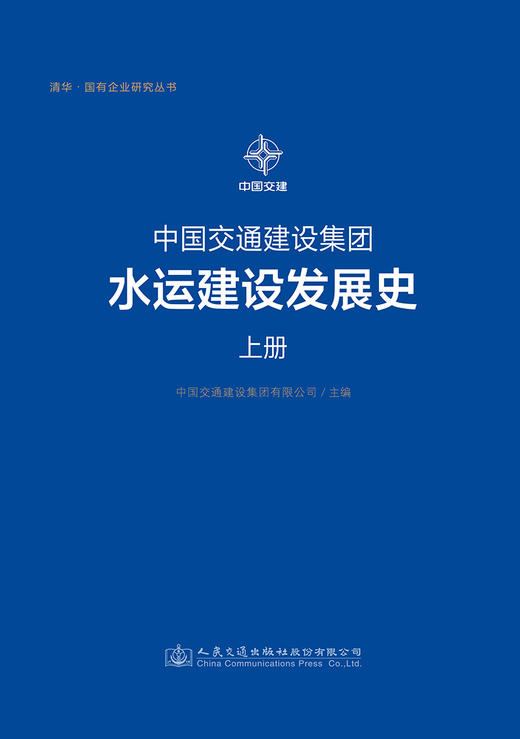 清华 · 国有企业研究丛书

中国交建

中国交通建设集团
水运建设发展史
上册

中国交通建设集团有限公司 / 主编

人民交通出版社股份有限公司
China Communications Press Co.,Ltd.